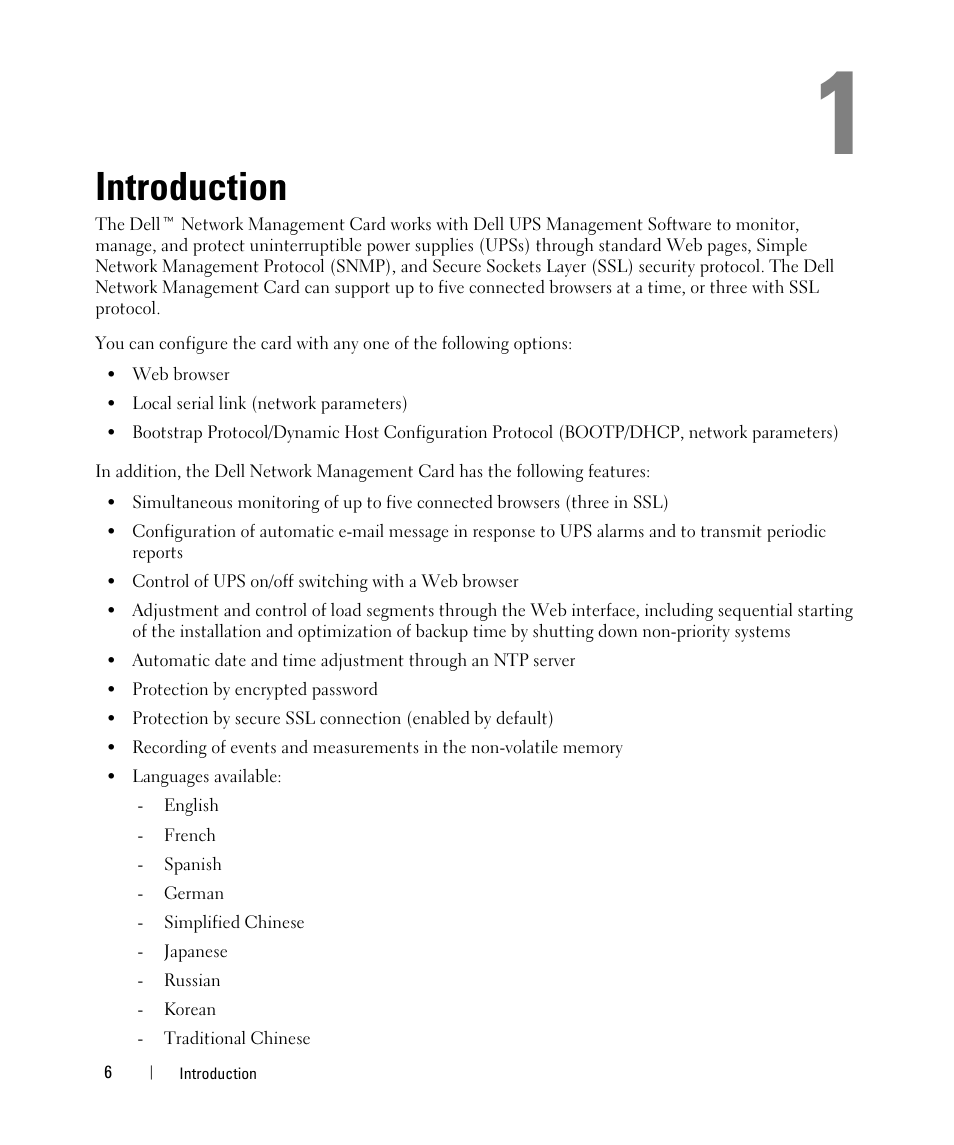 1

Introduction

The Dell™ Network Management Card works with Dell UPS Management Software to monitor, manage, and protect uninterruptible power supplies (UPSs) through standard Web pages, Simple Network Management Protocol (SNMP), and Secure Sockets Layer (SSL) security protocol. The Dell Network Management Card can support up to five connected browsers at a time, or three with SSL protocol.

You can configure the card with any one of the following options:

• Web browser
• Local serial link (network parameters)
• Bootstrap Protocol/Dynamic Host Configuration Protocol (BOOTP/DHCP, network parameters)

In addition, the Dell Network Management Card has the following features:

• Simultaneous monitoring of up to five connected browsers (three in SSL)
• Configuration of automatic e-mail message in response to UPS alarms and to transmit periodic reports
• Control of UPS on/off switching with a Web browser
• Adjustment and control of load segments through the Web interface, including sequential starting of the installation and optimization of backup time by shutting down non-priority systems
• Automatic date and time adjustment through an NTP server
• Protection by encrypted password
• Protection by secure SSL connection (enabled by default)
• Recording of events and measurements in the non-volatile memory
• Languages available:
- English
- French
- Spanish
- German
- Simplified Chinese
- Japanese
- Russian
- Korean
- Traditional Chinese

6 | Introduction